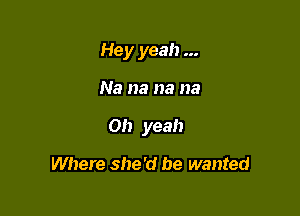 Hey yeah ...

Na na na na

Oh yeah

Where she'd be wanted